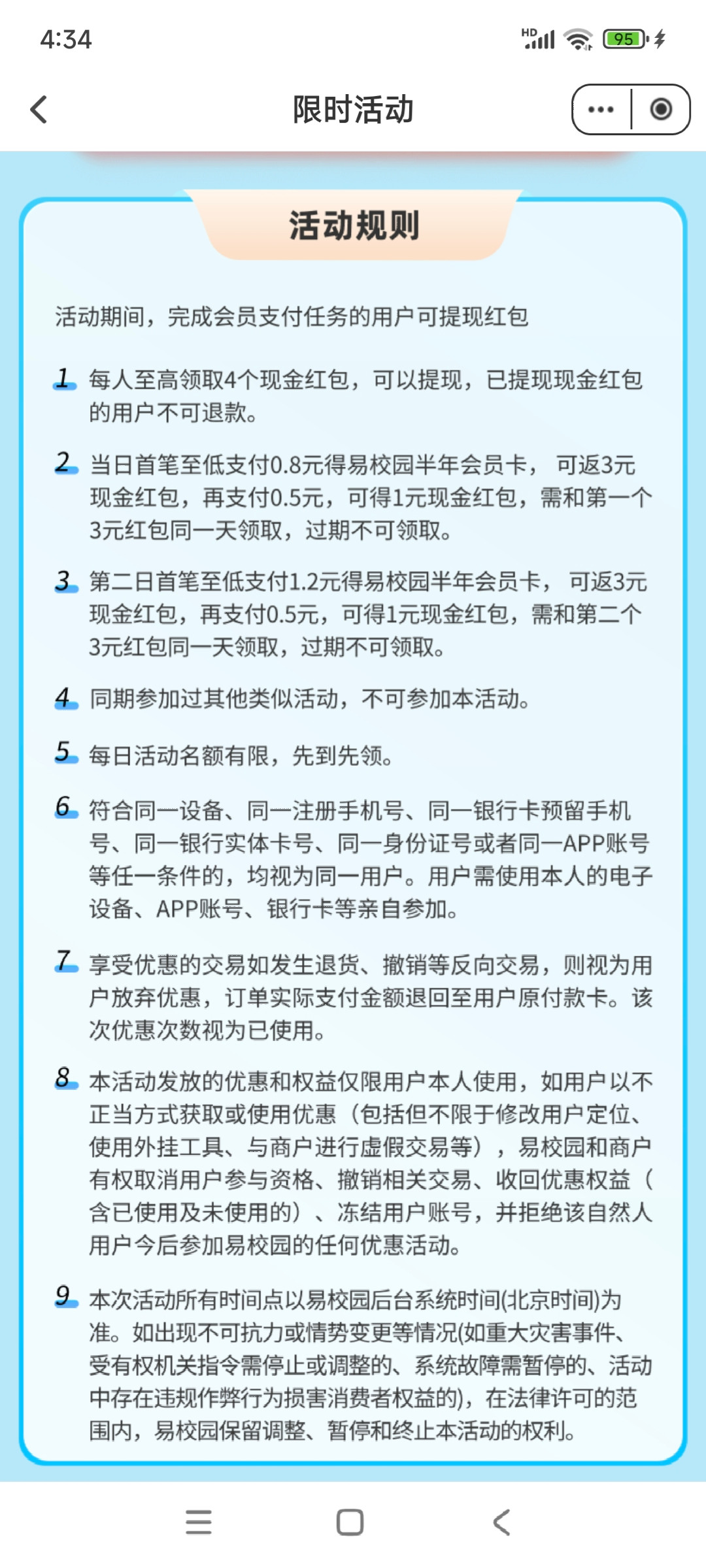 4:34

HD 95

限时活动

活动规则

活动期间，完成会员支付任务的用户可提现红包

1 每人至高领取4个现金红包，可以提现，已提现现金红包的用户不可退款。

2 当日首笔至低支付0.8元得易校园半年会员卡， 可返3元现金红包，再支付0.5元，可得1元现金红包，需和第一个3元红包同一天领取，过期不可领取。

3 第二日首笔至低支付1.2元得易校园半年会员卡， 可返3元现金红包，再支付0.5元，可得1元现金红包，需和第二个3元红包同一天领取，过期不可领取。

4 同期参加过其他类似活动，不可参加本活动。

5 每日活动名额有限，先到先领。

6 符合同一设备、同一注册手机号、同一银行卡预留手机号、同一银行实体卡号、同一身份证号或者同一APP账号等任一条件的，均视为同一用户。用户需使用本人的电子设备、APP账号、银行卡等亲自参加。

7 享受优惠的交易如发生退货、撤销等反向交易，则视为用户放弃优惠，订单实际支付金额退回至用户原付款卡。该次优惠次数视为已使用。

8 本活动发放的优惠和权益仅限用户本人使用，如用户以不正当方式获取或使用优惠（包括但不限于修改用户定位、使用外挂工具、与商户进行虚假交易等），易校园和商户有权取消用户参与资格、撤销相关交易、收回优惠权益（含已使用及未使用的）、冻结用户账号，并拒绝该自然人用户今后参加易校园的任何优惠活动。

9 本次活动所有时间点以易校园后台系统时间(北京时间)为准。如出现不可抗力或情势变更等情况(如重大灾害事件、受有权机关指令需停止或调整的、系统故障需暂停的、活动中存在违规作弊行为损害消费者权益的)，在法律许可的范围内，易校园保留调整、暂停和终止本活动的权利。